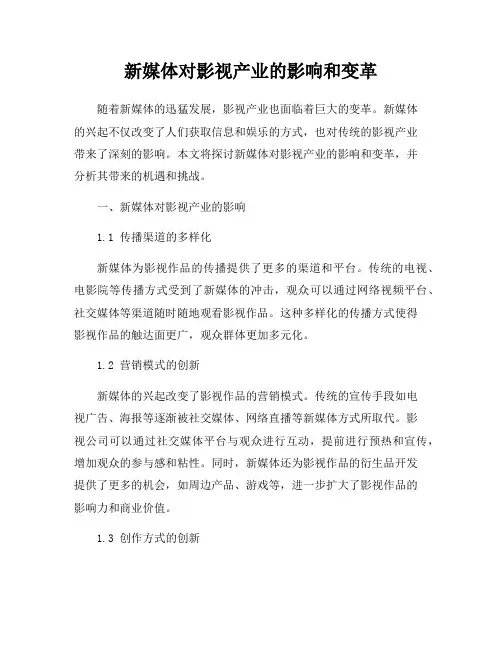 新媒体对影视产业的影响和变革

随着新媒体的迅猛发展，影视产业也面临着巨大的变革。新媒体的兴起不仅改变了人们获取信息和娱乐的方式，也对传统的影视产业带来了深刻的影响。本文将探讨新媒体对影视产业的影响和变革，并分析其带来的机遇和挑战。

一、新媒体对影视产业的影响

1.1 传播渠道的多样化

新媒体为影视作品的传播提供了更多的渠道和平台。传统的电视、电影院等传播方式受到了新媒体的冲击，观众可以通过网络视频平台、社交媒体等渠道随时随地观看影视作品。这种多样化的传播方式使得影视作品的触达面更广，观众群体更加多元化。

1.2 营销模式的创新

新媒体的兴起改变了影视作品的营销模式。传统的宣传手段如电视广告、海报等逐渐被社交媒体、网络直播等新媒体方式所取代。影视公司可以通过社交媒体平台与观众进行互动，提前进行预热和宣传，增加观众的参与感和粘性。同时，新媒体还为影视作品的衍生品开发提供了更多的机会，如周边产品、游戏等，进一步扩大了影视作品的影响力和商业价值。

1.3 创作方式的创新